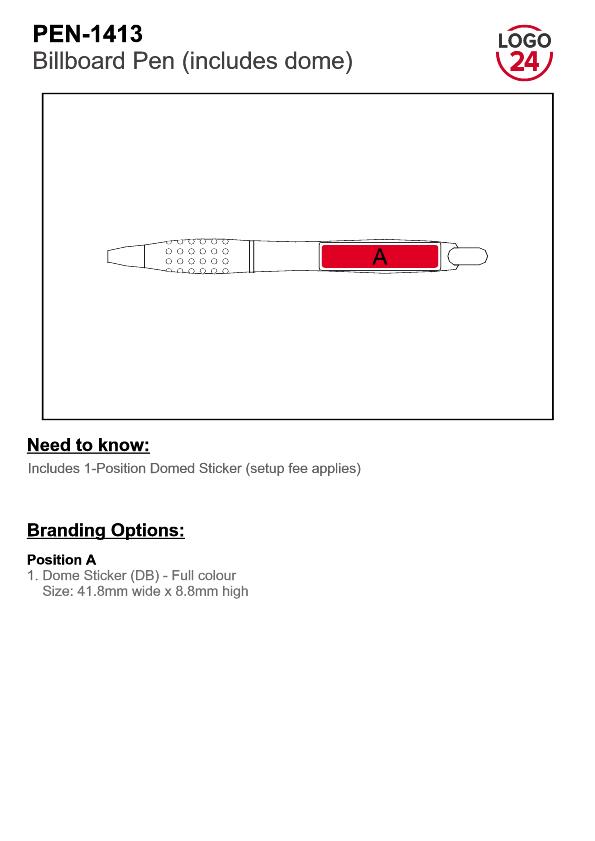 PEN-1413
Billboard Pen (includes dome)

LOGO 24

A

Need to know:
Includes 1-Position Domed Sticker (setup fee applies)

Branding Options:

Position A
1. Dome Sticker (DB) - Full colour
Size: 41.8mm wide x 8.8mm high